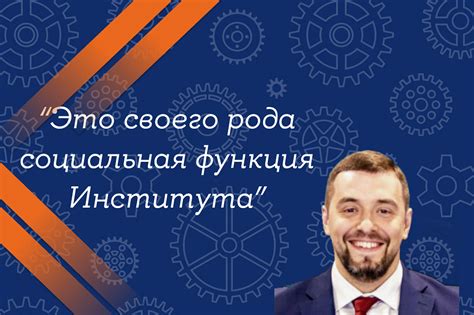 "Это своего рода социальная функция Института"